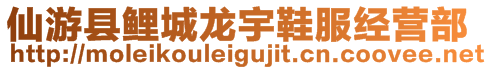 仙游县鲤城龙宇鞋服经营部
http://moleikouleigujit.cn.coovee.net